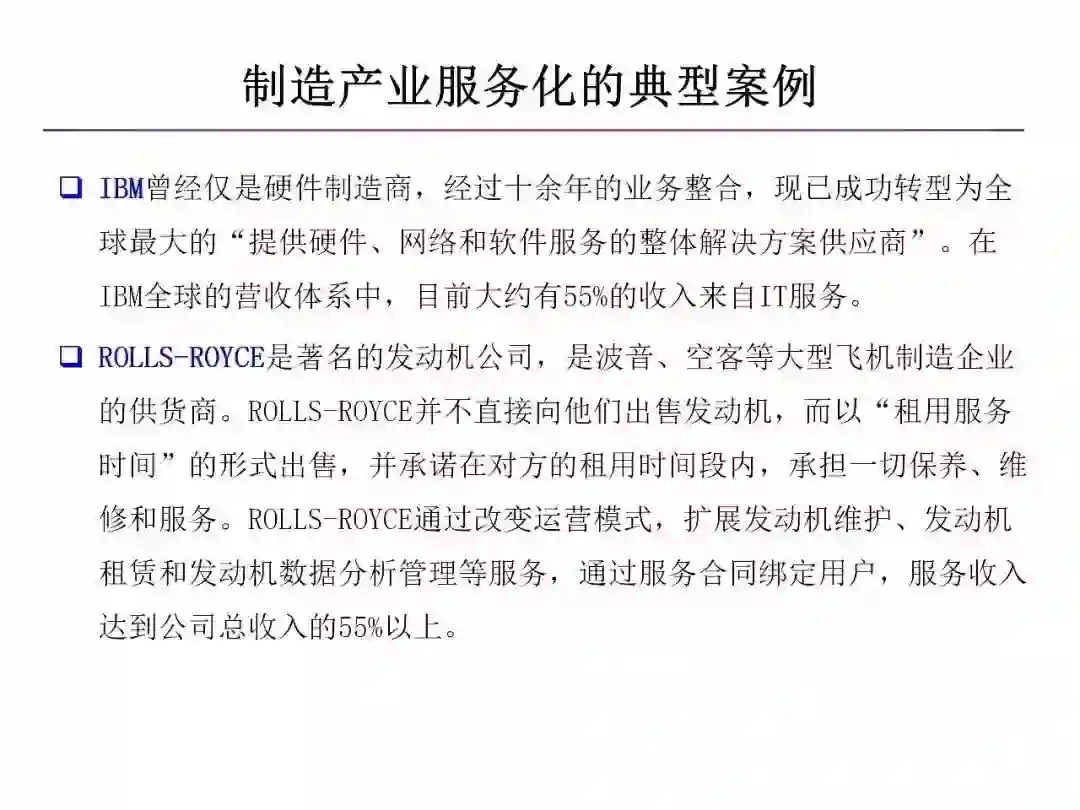 制造产业服务化的典型案例

❑ IBM曾经仅是硬件制造商，经过十余年的业务整合，现已成功转型为全球最大的“提供硬件、网络和软件服务的整体解决方案供应商”。在IBM全球的营收体系中，目前大约有55%的收入来自IT服务。

❑ ROLLS-ROYCE是著名的发动机公司，是波音、空客等大型飞机制造企业的供货商。ROLLS-ROYCE并不直接向他们出售发动机，而以“租用服务时间”的形式出售，并承诺在对方的租用时间段内，承担一切保养、维修和服务。ROLLS-ROYCE通过改变运营模式，扩展发动机维护、发动机租赁和发动机数据分析管理等服务，通过服务合同绑定用户，服务收入达到公司总收入的55%以上。